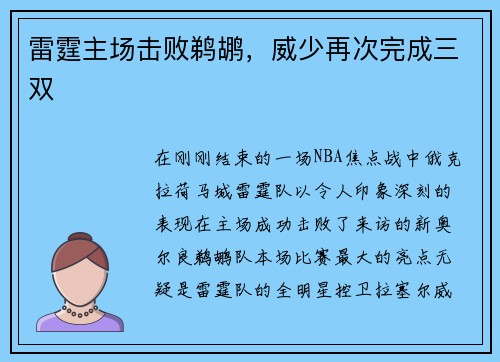 雷霆主场击败鹈鹕，威少再次完成三双

在刚刚结束的一场NBA焦点战中俄克拉荷马城雷霆队以令人印象深刻的表现在主场成功击败了来访的新奥尔良鹈鹕队本场比赛最大的亮点无疑是雷霆队的全明星控卫拉塞尔威